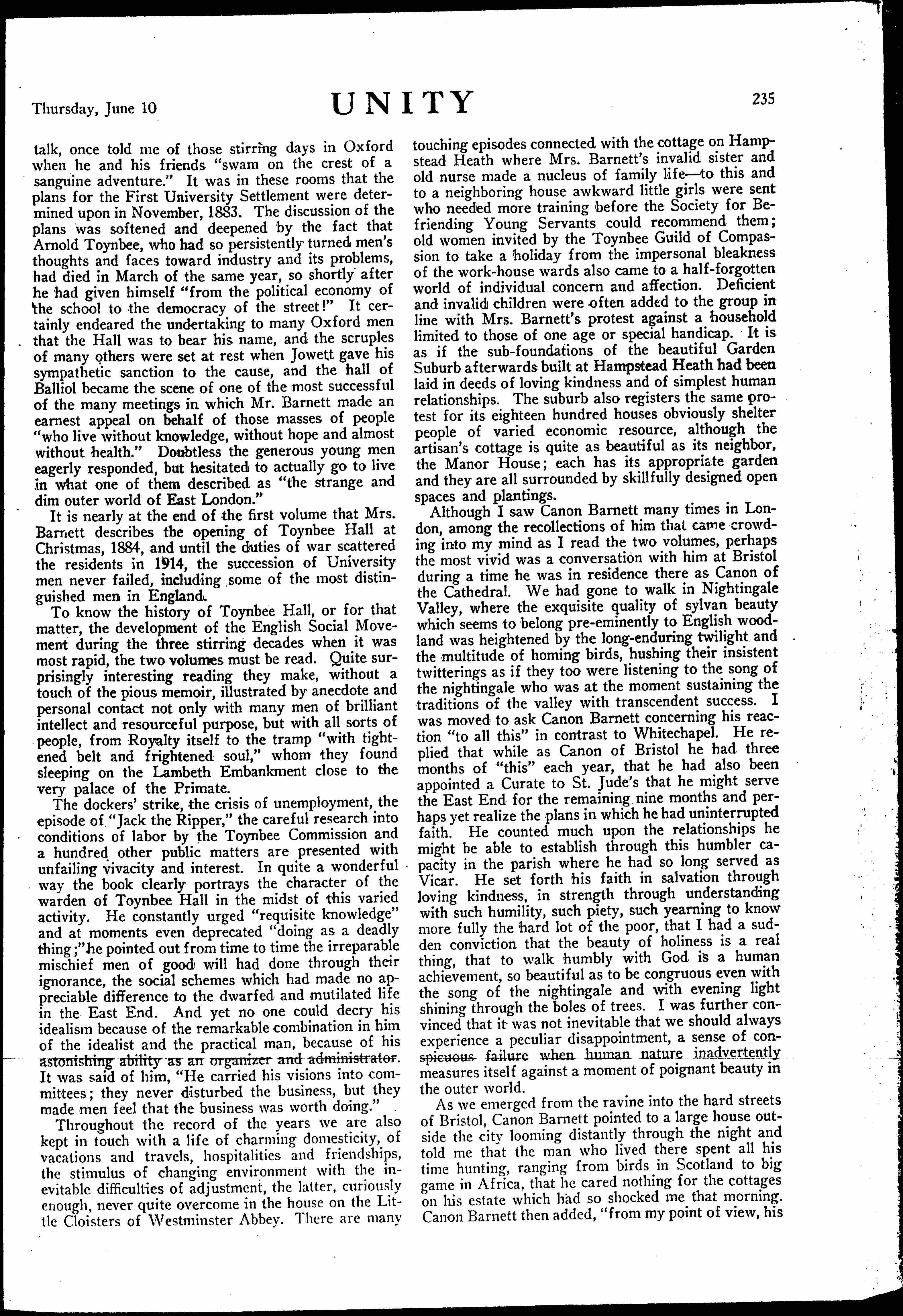 Thursday, June 10

UNITY

235

talk, once told me of those stirring days in Oxford when he and his friends "swam on the crest of a sanguine adventure." It was in these rooms that the plans for the First University Settlement were determined upon in November, 1883. The discussion of the plans was softened and deepened by the fact that Arnold Toynbee, who had so persistently turned men's thoughts and faces toward industry and its problems, had died in March of the same year, so shortly after he had given himself "from the political economy of the school to the democracy of the street!" It certainly endeared the undertaking to many Oxford men that the Hall was to bear his name, and the scruples of many others were set at rest when Jowett gave his sympathetic sanction to the cause, and the hall of Balliol became the scene of one of the most successful of the many meetings in which Mr. Barnett made an earnest appeal on behalf of those masses of people "who live without knowledge, without hope and almost without health." Doubtless the generous young men eagerly responded, but hesitated to actually go to live in what one of them described as "the strange and dim outer world of East London."

It is nearly at the end of the first volume that Mrs. Barnett describes the opening of Toynbee Hall at Christmas, 1884, and until the duties of war scattered the residents in 1914, the succession of University men never failed, including some of the most distinguished men in England.

To know the history of Toynbee Hall, or for that matter, the development of the English Social Movement during the three stirring decades when it was most rapid, the two volumes must be read. Quite surprisingly interesting reading they make, without a touch of the pious memoir, illustrated by anecdote and personal contact not only with many men of brilliant intellect and resourceful purpose, but with all sorts of people, from Royalty itself to the tramp "with tightened belt and frightened soul," whom they found sleeping on the Lambeth Embankment close to the very palace of the Primate.

The dockers' strike, the crisis of unemployment, the episode of "Jack the Ripper," the careful research into conditions of labor by the Toynbee Commission and a hundred other public matters are presented with unfailing vivacity and interest. In quite a wonderful way the book clearly portrays the character of the warden of Toynbee Hall in the midst of this varied activity. He constantly urged "requisite knowledge" and at moments even deprecated "doing as a deadly thing;" he pointed out from time to time the irreparable mischief men of good will had done through their ignorance, the social schemes which had made no appreciable difference to the dwarfed and mutilated life in the East End. And yet no one could decry his idealism because of the remarkable combination in him of the idealist and the practical man, because of his astonishing ability as an organizer and administrator. It was said of him, "He carried his visions into committees; they never disturbed the business, but they made men feel that the business was worth doing."

Throughout the record of the years we are also kept in touch with a life of charming domesticity, of vacations and travels, hospitalities and friendships, the stimulus of changing environment with the inevitable difficulties of adjustment, the latter, curiously enough, never quite overcome in the house on the Little Cloisters of Westminster Abbey. There are many touching episodes connected with the cottage on Hampstead Heath where Mrs. Barnett's invalid sister and old nurse made a nucleus of family life—to this and to a neighboring house awkward little girls were sent who needed more training before the Society for Befriending Young Servants could recommend them; old women invited by the Toynbee Guild of Compassion to take a holiday from the impersonal bleakness of the work-house wards also came to a half-forgotten world of individual concern and affection. Deficient and invalid children were often added to the group in line with Mrs. Barnett's protest against a household limited to those of one age or special handicap. It is as if the sub-foundations of the beautiful Garden Suburb afterwards built at Hampstead Heath had been laid in deeds of loving kindness and of simplest human relationships. The suburb also registers the same protest for its eighteen hundred houses obviously shelter people of varied economic resource, although the artisan's cottage is quite as beautiful as its neighbor, the Manor House; each has its appropriate garden and they are all surrounded by skillfully designed open spaces and plantings.

Although I saw Canon Barnett many times in London, among the recollections of him that came crowding into my mind as I read the two volumes, perhaps the most vivid was a conversation with him at Bristol during a time he was in residence there as Canon of the Cathedral. We had gone to walk in Nightingale Valley, where the exquisite quality of sylvan beauty which seems to belong pre-eminently to English woodland was heightened by the long-enduring twilight and the multitude of homing birds, hushing their insistent twitterings as if they too were listening to the song of the nightingale who was at the moment sustaining the traditions of the valley with transcendent success. I was moved to ask Canon Barnett concerning his reaction "to all this" in contrast to Whitechapel. He replied that while as Canon of Bristol he had three months of "this" each year, that he had also been appointed a Curate to St. Jude's that he might serve the East End for the remaining nine months and perhaps yet realize the plans in which he had uninterrupted faith. He counted much upon the relationships he might be able to establish through this humbler capacity in the parish where he had so long served as Vicar. He set forth his faith in salvation through loving kindness, in strength through understanding with such humility, such piety, such yearning to know more fully the hard lot of the poor, that I had a sudden conviction that the beauty of holiness is a real thing, that to walk humbly with God is a human achievement, so beautiful as to be congruous even with the song of the nightingale and with evening light shining through the boles of trees. I was further convinced that it was not inevitable that we should always experience a peculiar disappointment, a sense of conspicuous failure when human nature inadvertently measures itself against a moment of poignant beauty in the outer world.

As we emerged from the ravine into the hard streets of Bristol, Canon Barnett pointed to a large house outside the city looming distantly through the night and told me that the man who lived there spent all his time hunting, ranging from birds in Scotland to big game in Africa, that he cared nothing for the cottages on his estate which had so shocked me that morning. Canon Barnett then added, "from my point of view, his